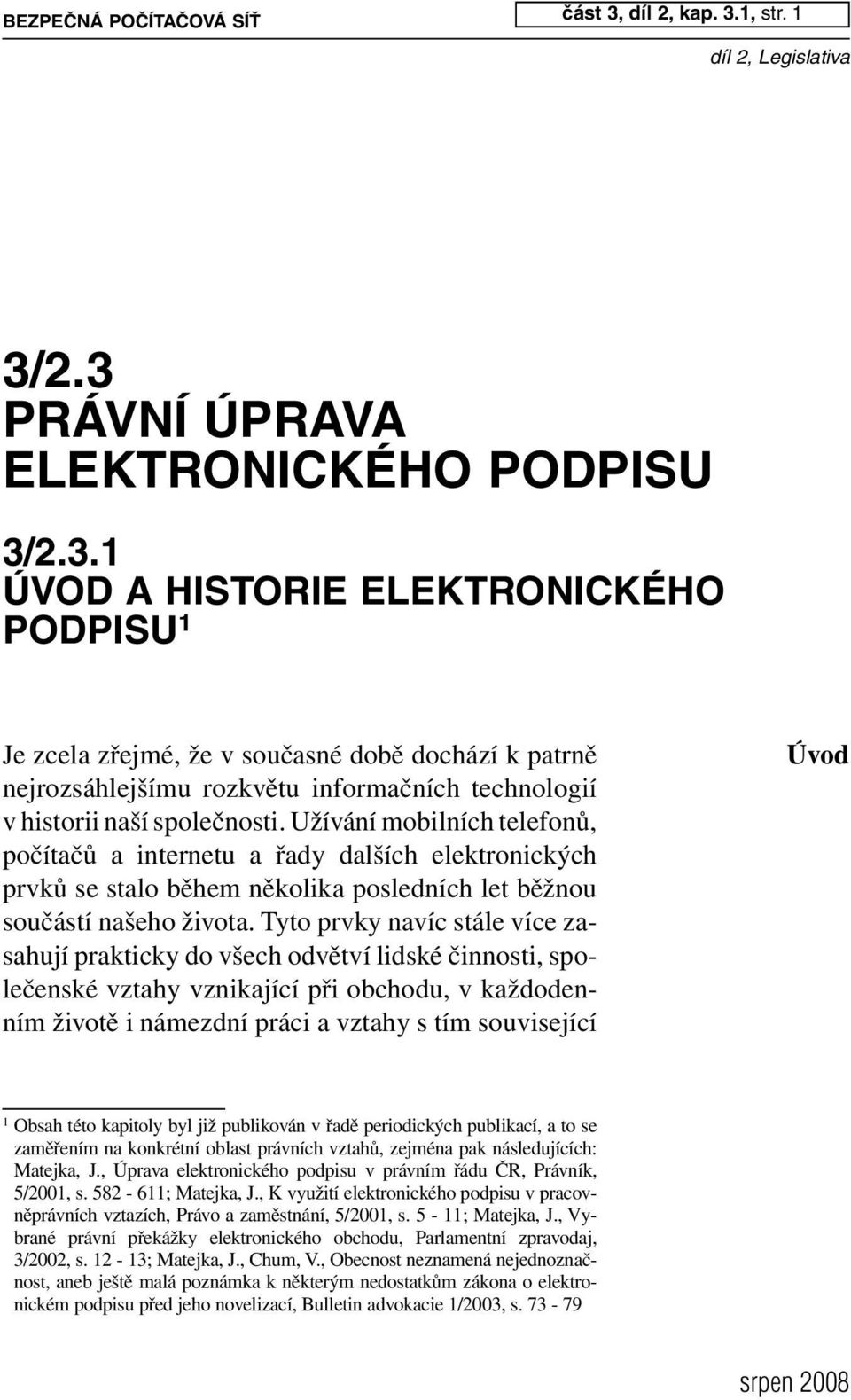 BEZPEČNÁ POČÍTAČOVÁ SÍŤ

část 3, díl 2, kap. 3.1, str. 1

díl 2, Legislativa

3/2.3
PRÁVNÍ ÚPRAVA ELEKTRONICKÉHO PODPISU

3/2.3.1
ÚVOD A HISTORIE ELEKTRONICKÉHO PODPISU$^1$

Úvod

Je zcela zřejmé, že v současné době dochází k patrně nejrozsáhlejšímu rozkvětu informačních technologií v historii naší společnosti. Užívání mobilních telefonů, počítačů a internetu a řady dalších elektronických prvků se stalo během několika posledních let běžnou součástí našeho života. Tyto prvky navíc stále více zasahují prakticky do všech odvětví lidské činnosti, společenské vztahy vznikající při obchodu, v každodenním životě i námezdní práci a vztahy s tím související

$^1$ Obsah této kapitoly byl již publikován v řadě periodických publikací, a to se zaměřením na konkrétní oblast právních vztahů, zejména pak následujících: Matejka, J., Úprava elektronického podpisu v právním řádu ČR, Právník, 5/2001, s. 582 - 611; Matejka, J., K využití elektronického podpisu v pracovněprávních vztazích, Právo a zaměstnání, 5/2001, s. 5 - 11; Matejka, J., Vybrané právní překážky elektronického obchodu, Parlamentní zpravodaj, 3/2002, s. 12 - 13; Matejka, J., Chum, V., Obecnost neznamená nejednoznačnost, aneb ještě malá poznámka k některým nedostatkům zákona o elektronickém podpisu před jeho novelizací, Bulletin advokacie 1/2003, s. 73 - 79

srpen 2008